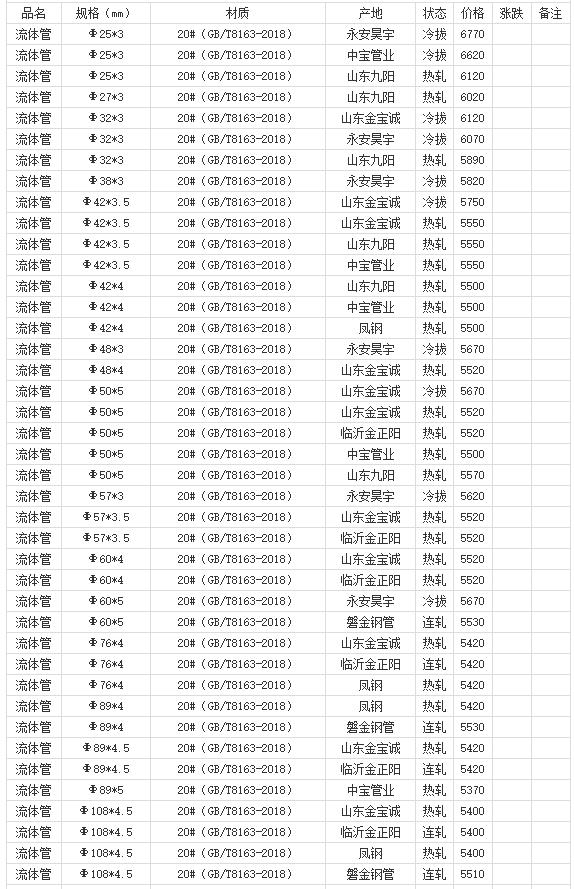 | 品名 | 规格（mm） | 材质 | 产地 | 状态 | 价格 | 涨跌 | 备注 |
|---|---|---|---|---|---|---|---|
| 流体管 | Φ25*3 | 20#（GB/T8163-2018） | 永安昊宇 | 冷拔 | 6770 | | |
| 流体管 | Φ25*3 | 20#（GB/T8163-2018） | 中宝管业 | 冷拔 | 6620 | | |
| 流体管 | Φ25*3 | 20#（GB/T8163-2018） | 山东九阳 | 热轧 | 6120 | | |
| 流体管 | Φ27*3 | 20#（GB/T8163-2018） | 山东九阳 | 热轧 | 6020 | | |
| 流体管 | Φ32*3 | 20#（GB/T8163-2018） | 山东金宝诚 | 冷拔 | 6120 | | |
| 流体管 | Φ32*3 | 20#（GB/T8163-2018） | 永安昊宇 | 冷拔 | 6070 | | |
| 流体管 | Φ32*3 | 20#（GB/T8163-2018） | 山东九阳 | 热轧 | 5890 | | |
| 流体管 | Φ38*3 | 20#（GB/T8163-2018） | 永安昊宇 | 冷拔 | 5820 | | |
| 流体管 | Φ42*3.5 | 20#（GB/T8163-2018） | 山东金宝诚 | 冷拔 | 5750 | | |
| 流体管 | Φ42*3.5 | 20#（GB/T8163-2018） | 山东金宝诚 | 热轧 | 5550 | | |
| 流体管 | Φ42*3.5 | 20#（GB/T8163-2018） | 山东九阳 | 热轧 | 5550 | | |
| 流体管 | Φ42*3.5 | 20#（GB/T8163-2018） | 中宝管业 | 热轧 | 5550 | | |
| 流体管 | Φ42*4 | 20#（GB/T8163-2018） | 山东九阳 | 热轧 | 5500 | | |
| 流体管 | Φ42*4 | 20#（GB/T8163-2018） | 中宝管业 | 热轧 | 5500 | | |
| 流体管 | Φ42*4 | 20#（GB/T8163-2018） | 凤钢 | 热轧 | 5500 | | |
| 流体管 | Φ48*3 | 20#（GB/T8163-2018） | 永安昊宇 | 冷拔 | 5670 | | |
| 流体管 | Φ48*4 | 20#（GB/T8163-2018） | 山东金宝诚 | 热轧 | 5520 | | |
| 流体管 | Φ50*5 | 20#（GB/T8163-2018） | 山东金宝诚 | 冷拔 | 5670 | | |
| 流体管 | Φ50*5 | 20#（GB/T8163-2018） | 山东金宝诚 | 热轧 | 5520 | | |
| 流体管 | Φ50*5 | 20#（GB/T8163-2018） | 临沂金正阳 | 热轧 | 5520 | | |
| 流体管 | Φ50*5 | 20#（GB/T8163-2018） | 中宝管业 | 热轧 | 5500 | | |
| 流体管 | Φ50*5 | 20#（GB/T8163-2018） | 山东九阳 | 热轧 | 5570 | | |
| 流体管 | Φ57*3 | 20#（GB/T8163-2018） | 永安昊宇 | 冷拔 | 5620 | | |
| 流体管 | Φ57*3.5 | 20#（GB/T8163-2018） | 山东金宝诚 | 热轧 | 5520 | | |
| 流体管 | Φ57*3.5 | 20#（GB/T8163-2018） | 临沂金正阳 | 热轧 | 5520 | | |
| 流体管 | Φ60*4 | 20#（GB/T8163-2018） | 山东金宝诚 | 热轧 | 5520 | | |
| 流体管 | Φ60*4 | 20#（GB/T8163-2018） | 临沂金正阳 | 热轧 | 5520 | | |
| 流体管 | Φ60*5 | 20#（GB/T8163-2018） | 永安昊宇 | 冷拔 | 5670 | | |
| 流体管 | Φ60*5 | 20#（GB/T8163-2018） | 磐金钢管 | 连轧 | 5530 | | |
| 流体管 | Φ76*4 | 20#（GB/T8163-2018） | 山东金宝诚 | 热轧 | 5420 | | |
| 流体管 | Φ76*4 | 20#（GB/T8163-2018） | 临沂金正阳 | 连轧 | 5420 | | |
| 流体管 | Φ76*4 | 20#（GB/T8163-2018） | 凤钢 | 热轧 | 5420 | | |
| 流体管 | Φ89*4 | 20#（GB/T8163-2018） | 凤钢 | 热轧 | 5420 | | |
| 流体管 | Φ89*4 | 20#（GB/T8163-2018） | 磐金钢管 | 连轧 | 5530 | | |
| 流体管 | Φ89*4.5 | 20#（GB/T8163-2018） | 山东金宝诚 | 热轧 | 5420 | | |
| 流体管 | Φ89*4.5 | 20#（GB/T8163-2018） | 临沂金正阳 | 连轧 | 5420 | | |
| 流体管 | Φ89*5 | 20#（GB/T8163-2018） | 中宝管业 | 热轧 | 5370 | | |
| 流体管 | Φ108*4.5 | 20#（GB/T8163-2018） | 山东金宝诚 | 热轧 | 5400 | | |
| 流体管 | Φ108*4.5 | 20#（GB/T8163-2018） | 临沂金正阳 | 连轧 | 5400 | | |
| 流体管 | Φ108*4.5 | 20#（GB/T8163-2018） | 凤钢 | 热轧 | 5400 | | |
| 流体管 | Φ108*4.5 | 20#（GB/T8163-2018） | 磐金钢管 | 连轧 | 5510 | | |